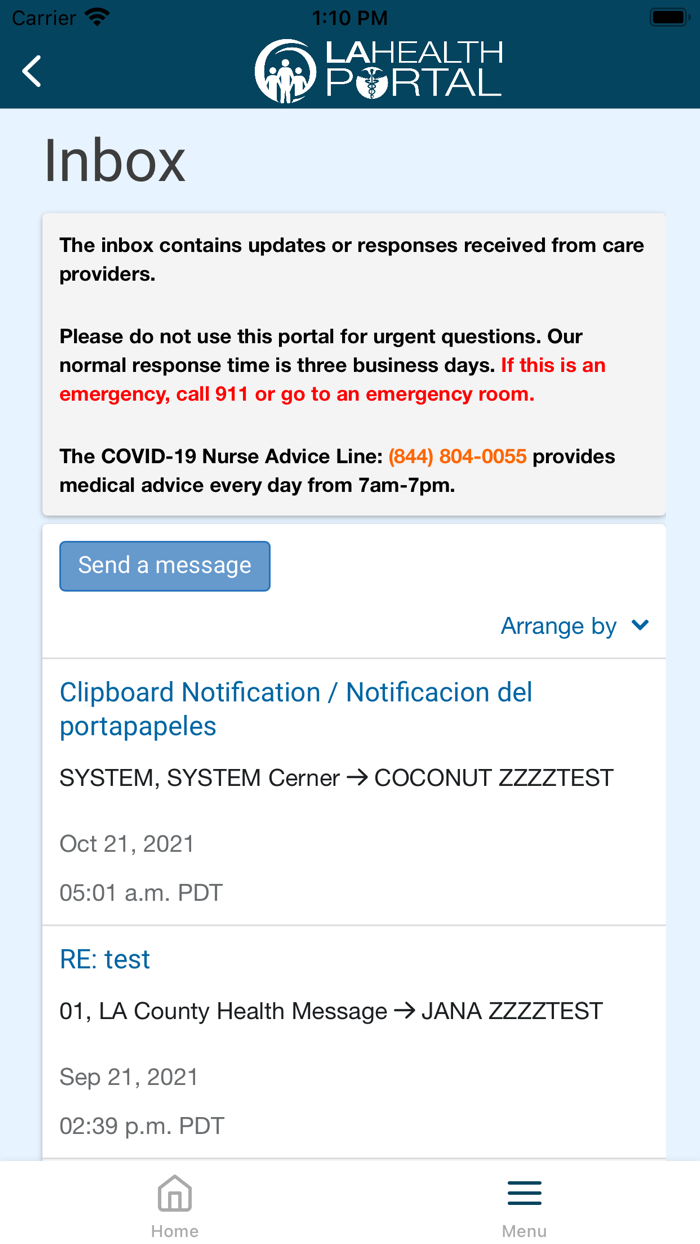 Carrier 1:10 PM

LA HEALTH PORTAL

Inbox

The inbox contains updates or responses received from care providers.

Please do not use this portal for urgent questions. Our normal response time is three business days. If this is an emergency, call 911 or go to an emergency room.

The COVID-19 Nurse Advice Line: (844) 804-0055 provides medical advice every day from 7am-7pm.

Send a message

Arrange by

Clipboard Notification / Notificacion del portapapeles

SYSTEM, SYSTEM Cerner → COCONUT ZZZZTEST

Oct 21, 2021

05:01 a.m. PDT

RE: test

01, LA County Health Message → JANA ZZZZTEST

Sep 21, 2021

02:39 p.m. PDT

Home

Menu